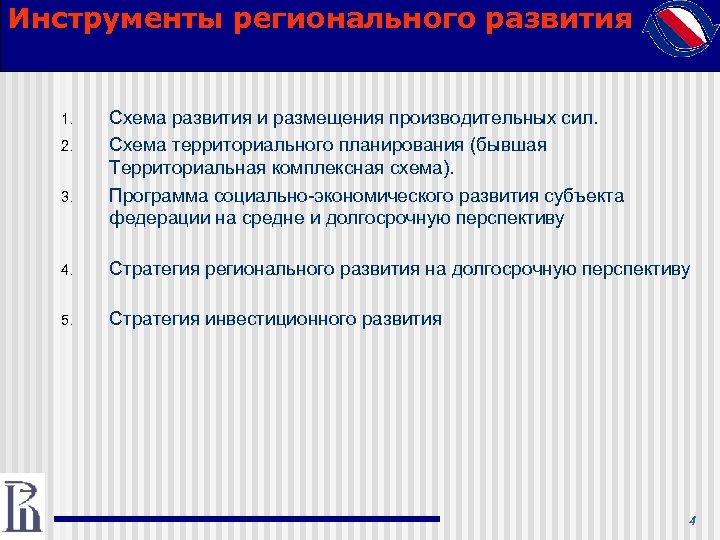 Инструменты регионального развития

1. Схема развития и размещения производительных сил.
2. Схема территориального планирования (бывшая Территориальная комплексная схема).
3. Программа социально-экономического развития субъекта федерации на средне и долгосрочную перспективу
4. Стратегия регионального развития на долгосрочную перспективу
5. Стратегия инвестиционного развития

4